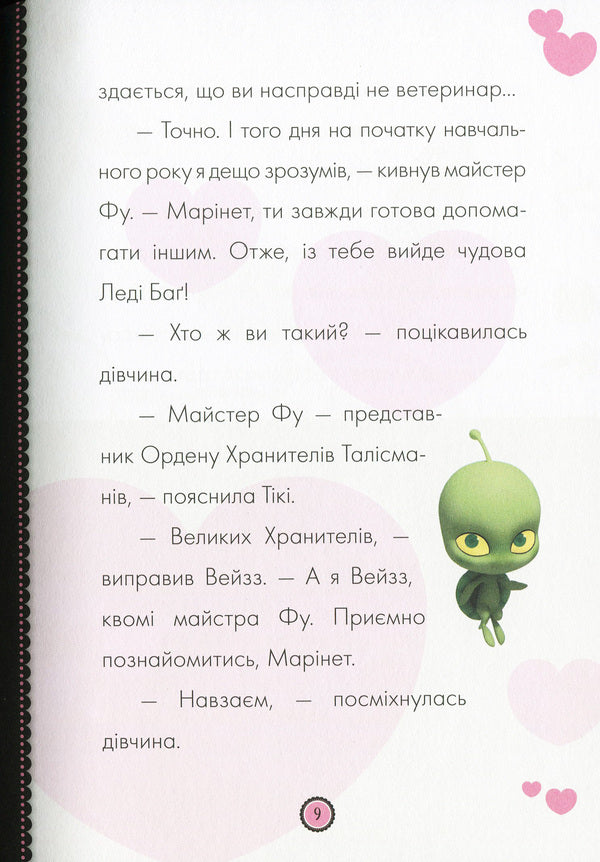 здається, що ви насправді не ветеринар...

— Точно. І того дня на початку навчального року я дещо зрозумів, — кивнув майстер Фу. — Марінет, ти завжди готова допомагати іншим. Отже, із тебе вийде чудова Леді Баґ!

— Хто ж ви такий? — поцікавилась дівчина.

— Майстер Фу — представник Ордену Хранителів Талісманів, — пояснила Тікі.

— Великих Хранителів, — виправив Вейзз. — А я Вейзз, квомі майстра Фу. Приємно познайомитись, Марінет.

— Навзаєм, — посміхнулась дівчина.

9